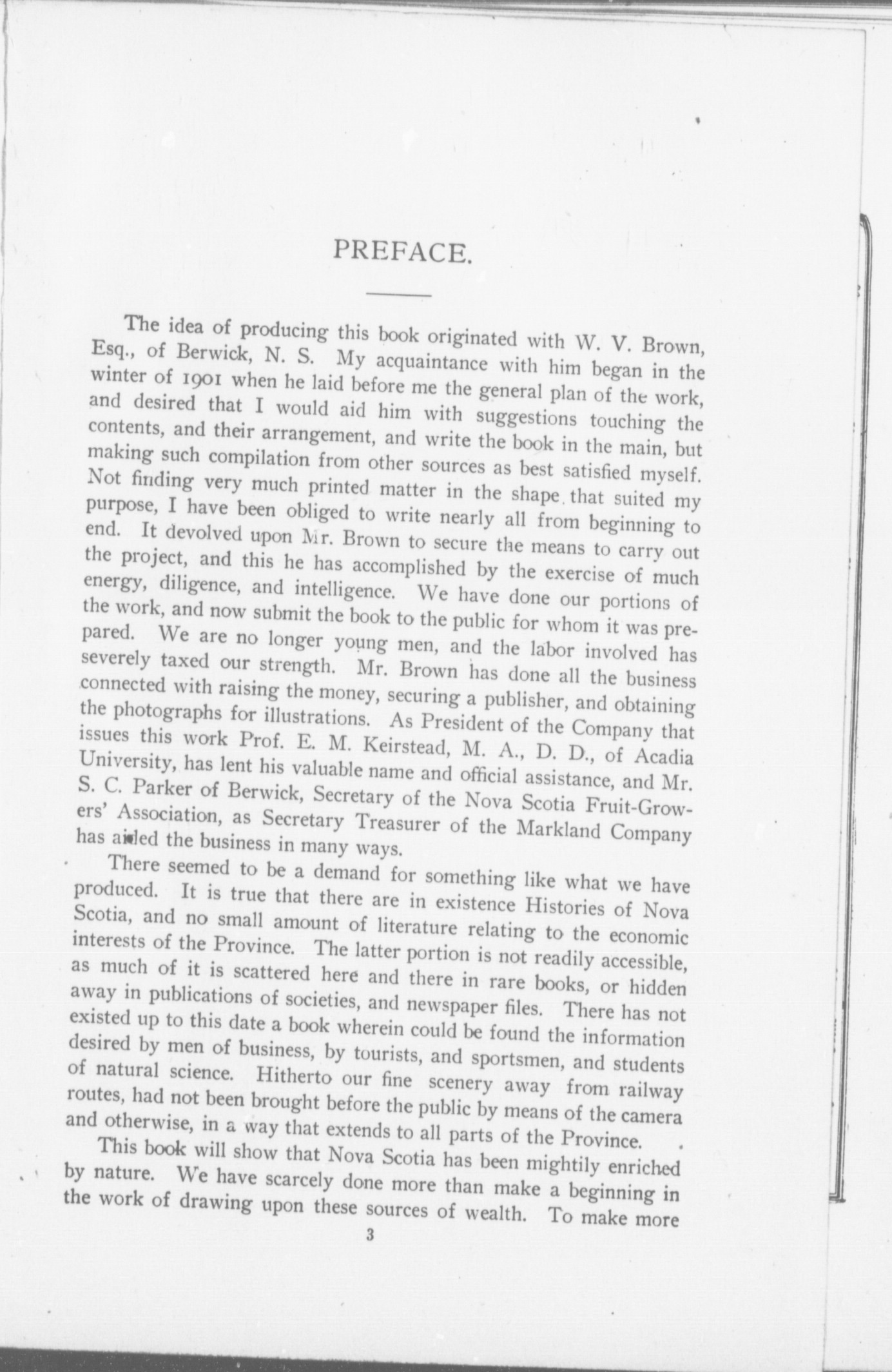 PREFACE.

The idea of producing this book originated with W. V. Brown, Esq., of Berwick, N. S. My acquaintance with him began in the winter of 1901 when he laid before me the general plan of the work, and desired that I would aid him with suggestions touching the contents, and their arrangement, and write the book in the main, but making such compilation from other sources as best satisfied myself. Not finding very much printed matter in the shape that suited my purpose, I have been obliged to write nearly all from beginning to end. It devolved upon Mr. Brown to secure the means to carry out the project, and this he has accomplished by the exercise of much energy, diligence, and intelligence. We have done our portions of the work, and now submit the book to the public for whom it was prepared. We are no longer young men, and the labor involved has severely taxed our strength. Mr. Brown has done all the business connected with raising the money, securing a publisher, and obtaining the photographs for illustrations. As President of the Company that issues this work Prof. E. M. Keirstead, M. A., D. D., of Acadia University, has lent his valuable name and official assistance, and Mr. S. C. Parker of Berwick, Secretary of the Nova Scotia Fruit-Growers' Association, as Secretary Treasurer of the Markland Company has aided the business in many ways.

There seemed to be a demand for something like what we have produced. It is true that there are in existence Histories of Nova Scotia, and no small amount of literature relating to the economic interests of the Province. The latter portion is not readily accessible, as much of it is scattered here and there in rare books, or hidden away in publications of societies, and newspaper files. There has not existed up to this date a book wherein could be found the information desired by men of business, by tourists, and sportsmen, and students of natural science. Hitherto our fine scenery away from railway routes, had not been brought before the public by means of the camera and otherwise, in a way that extends to all parts of the Province.

This book will show that Nova Scotia has been mightily enriched by nature. We have scarcely done more than make a beginning in the work of drawing upon these sources of wealth. To make more

3